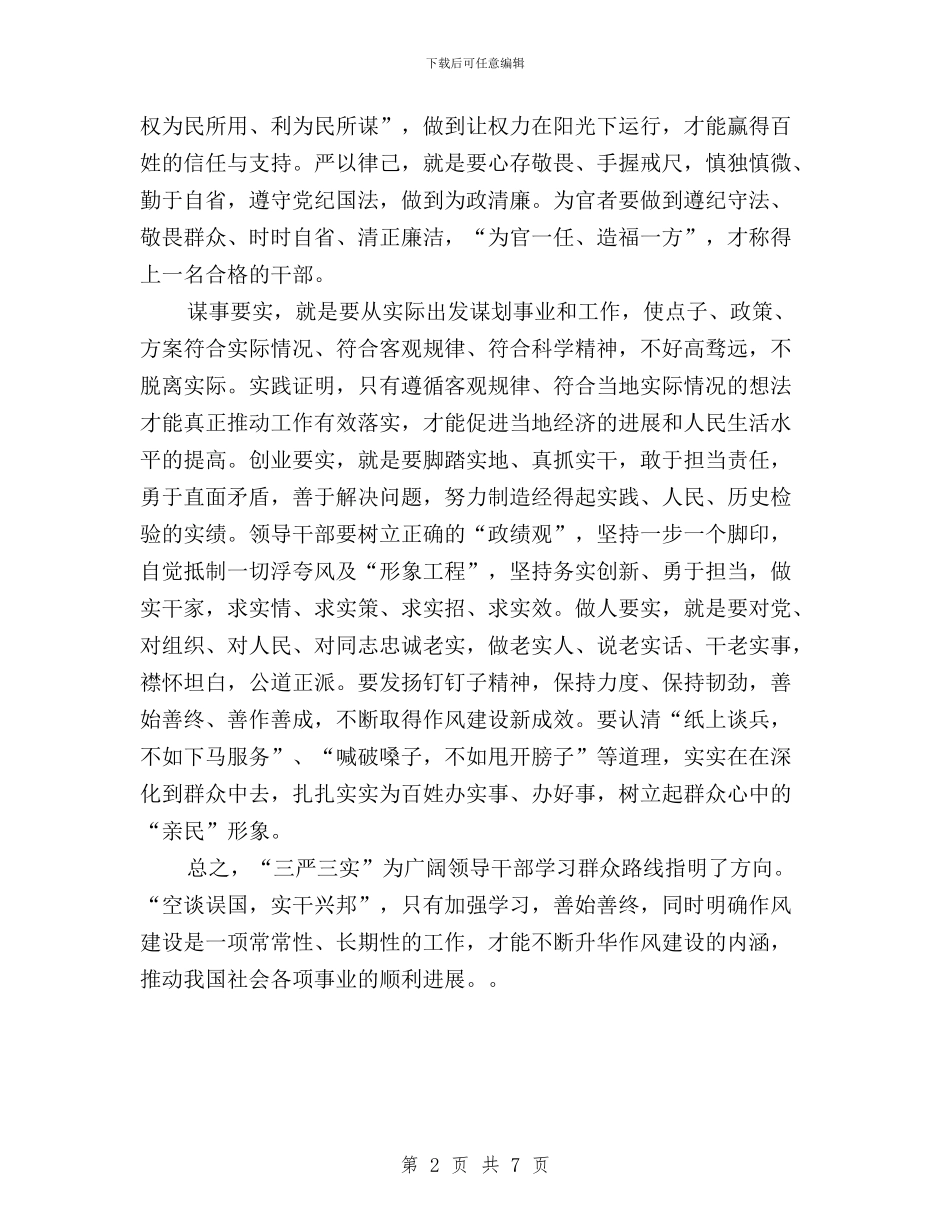 下载后可任意编辑

权为民所用、利为民所谋”，做到让权力在阳光下运行，才能赢得百姓的信任与支持。严以律己，就是要心存敬畏、手握戒尺，慎独慎微、勤于自省，遵守党纪国法，做到为政清廉。为官者要做到遵纪守法、敬畏群众、时时自省、清正廉洁，“为官一任、造福一方”，才称得上一名合格的干部。

谋事要实，就是要从实际出发谋划事业和工作，使点子、政策、方案符合实际情况、符合客观规律、符合科学精神，不好高骛远，不脱离实际。实践证明，只有遵循客观规律、符合当地实际情况的想法才能真正推动工作有效落实，才能促进当地经济的进展和人民生活水平的提高。创业要实，就是要脚踏实地、真抓实干，敢于担当责任，勇于直面矛盾，善于解决问题，努力制造经得起实践、人民、历史检验的实绩。领导干部要树立正确的“政绩观”，坚持一步一个脚印，自觉抵制一切浮夸风及“形象工程”，坚持务实创新、勇于担当，做实干家，求实情、求实策、求实招、求实效。做人要实，就是要对党、对组织、对人民、对同志忠诚老实，做老实人、说老实话、干老实事，襟怀坦白，公道正派。要发扬钉钉子精神，保持力度、保持韧劲，善始善终、善作善成，不断取得作风建设新成效。要认清“纸上谈兵，不如下马服务”、“喊破嗓子，不如甩开膀子”等道理，实实在在深化到群众中去，扎扎实实为百姓办实事、办好事，树立起群众心中的“亲民”形象。

总之，“三严三实”为广阔领导干部学习群众路线指明了方向。“空谈误国，实干兴邦”，只有加强学习，善始善终，同时明确作风建设是一项常常性、长期性的工作，才能不断升华作风建设的内涵，推动我国社会各项事业的顺利进展。。

第 2 页 共 7 页